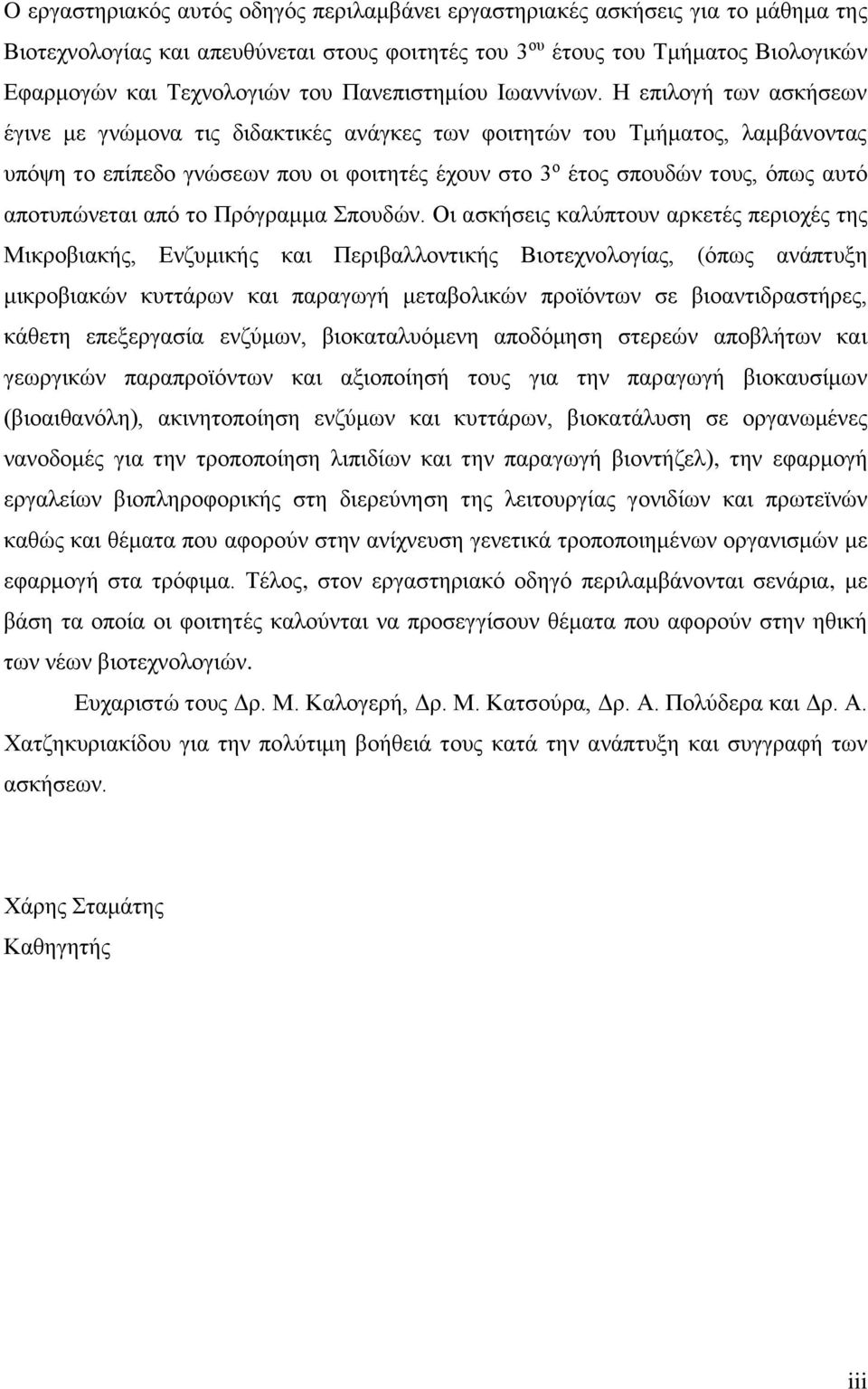 Ο εργαστηριακός αυτός οδηγός περιλαμβάνει εργαστηριακές ασκήσεις για το μάθημα της Βιοτεχνολογίας και απευθύνεται στους φοιτητές του 3$^{ου}$ έτους του Τμήματος Βιολογικών Εφαρμογών και Τεχνολογιών του Πανεπιστημίου Ιωαννίνων. Η επιλογή των ασκήσεων έγινε με γνώμονα τις διδακτικές ανάγκες των φοιτητών του Τμήματος, λαμβάνοντας υπόψη το επίπεδο γνώσεων που οι φοιτητές έχουν στο 3$^{ο}$ έτος σπουδών τους, όπως αυτό αποτυπώνεται από το Πρόγραμμα Σπουδών. Οι ασκήσεις καλύπτουν αρκετές περιοχές της Μικροβιακής, Ενζυμικής και Περιβαλλοντικής Βιοτεχνολογίας, (όπως ανάπτυξη μικροβιακών κυττάρων και παραγωγή μεταβολικών προϊόντων σε βιοαντιδραστήρες, κάθετη επεξεργασία ενζύμων, βιοκαταλυόμενη αποδόμηση στερεών αποβλήτων και γεωργικών παραπροϊόντων και αξιοποίησή τους για την παραγωγή βιοκαυσίμων (βιοαιθανόλη), ακινητοποίηση ενζύμων και κυττάρων, βιοκατάλυση σε οργανωμένες νανοδομές για την τροποποίηση λιπιδίων και την παραγωγή βιοντήζελ), την εφαρμογή εργαλείων βιοπληροφορικής στη διερεύνηση της λειτουργίας γονιδίων και πρωτεϊνών καθώς και θέματα που αφορούν στην ανίχνευση γενετικά τροποποιημένων οργανισμών με εφαρμογή στα τρόφιμα. Τέλος, στον εργαστηριακό οδηγό περιλαμβάνονται σενάρια, με βάση τα οποία οι φοιτητές καλούνται να προσεγγίσουν θέματα που αφορούν στην ηθική των νέων βιοτεχνολογιών.

Ευχαριστώ τους Δρ. Μ. Καλογερή, Δρ. Μ. Κατσούρα, Δρ. Α. Πολύδερα και Δρ. Α. Χατζηκυριακίδου για την πολύτιμη βοήθειά τους κατά την ανάπτυξη και συγγραφή των ασκήσεων.

Χάρης Σταμάτης
Καθηγητής

iii